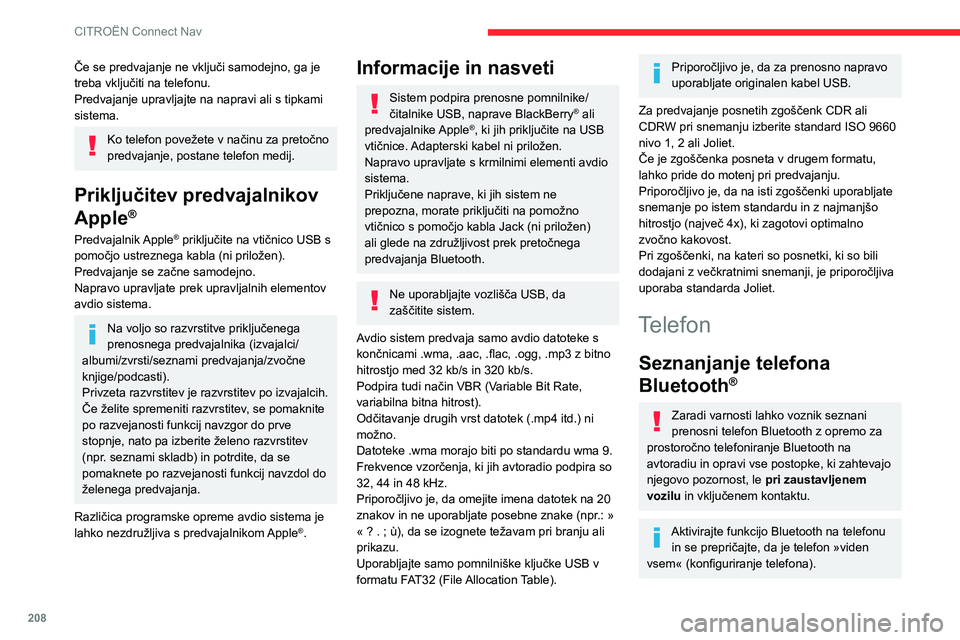 CITROËN Connect Nav

Če se predvajanje ne vključi samodejno, ga je treba vključiti na telefonu.
Predvajanje upravljajte na napravi ali s tipkami sistema.

Ko telefon povežete v načinu za pretočno predvajanje, postane telefon medij.

Priključitev predvajalnikov Apple®

Predvajalnik Apple® priključite na vtičnico USB s pomočjo ustreznega kabla (ni priložen).
Predvajanje se začne samodejno.
Napravo upravljate prek upravljalnih elementov avdio sistema.

Na voljo so razvrstitve priključenega prenosnega predvajalnika (izvajalci/albumi/zvrsti/seznami predvajanja/zvočne knjige/podcasti).
Privzeta razvrstitev je razvrstitev po izvajalcih. Če želite spremeniti razvrstitev, se pomaknite po razvejanosti funkcij navzgor do prve stopnje, nato pa izberite želeno razvrstitev (npr. seznami skladb) in potrdite, da se pomaknete po razvejanosti funkcij navzdol do želenega predvajanja.

Različica programske opreme avdio sistema je lahko nezdružljiva s predvajalnikom Apple®.

Informacije in nasveti

Sistem podpira prenosne pomnilnike/čitalnike USB, naprave BlackBerry® ali predvajalnike Apple®, ki jih priključite na USB vtičnice. Adapterski kabel ni priložen.
Napravo upravljate s krmilnimi elementi avdio sistema.
Priključene naprave, ki jih sistem ne prepozna, morate priključiti na pomožno vtičnico s pomočjo kabla Jack (ni priložen) ali glede na združljivost prek pretočnega predvajanja Bluetooth.

Ne uporabljajte vozlišča USB, da zaščitite sistem.

Avdio sistem predvaja samo avdio datoteke s končnicami .wma, .aac, .flac, .ogg, .mp3 z bitno hitrostjo med 32 kb/s in 320 kb/s.
Podpira tudi način VBR (Variable Bit Rate, variabilna bitna hitrost).
Odčitavanje drugih vrst datotek (.mp4 itd.) ni možno.
Datoteke .wma morajo biti po standardu wma 9.
Frekvence vzorčenja, ki jih avtoradio podpira so 32, 44 in 48 kHz.
Priporočljivo je, da omejite imena datotek na 20 znakov in ne uporabljate posebne znake (npr.: » « ? . ; ù), da se izognete težavam pri branju ali prikazu.
Uporabljajte samo pomnilniške ključke USB v formatu FAT32 (File Allocation Table).

Priporočljivo je, da za prenosno napravo uporabljate originalen kabel USB.

Za predvajanje posnetih zgoščenk CDR ali CDRW pri snemanju izberite standard ISO 9660 nivo 1, 2 ali Joliet.
Če je zgoščenka posneta v drugem formatu, lahko pride do motenj pri predvajanju.
Priporočljivo je, da na isti zgoščenki uporabljate snemanje po istem standardu in z najmanjšo hitrostjo (največ 4x), ki zagotovi optimalno zvočno kakovost.
Pri zgoščenki, na kateri so posnetki, ki so bili dodajani z večkratnimi snemanji, je priporočljiva uporaba standarda Joliet.

Telefon

Seznanjanje telefona Bluetooth®

Zaradi varnosti lahko voznik seznani prenosni telefon Bluetooth z opremo za prostoročno telefoniranje Bluetooth na avtoradiu in opravi vse postopke, ki zahtevajo njegovo pozornost, le pri zaustavljenem vozilu in vključenem kontaktu.

Aktivirajte funkcijo Bluetooth na telefonu in se prepričajte, da je telefon »viden vsem« (konfiguriranje telefona).

208

carmanualsonline.info